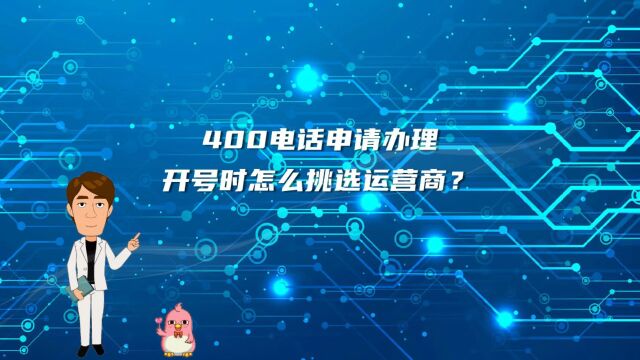 400电话申请办理
开号时怎么挑选运营商？